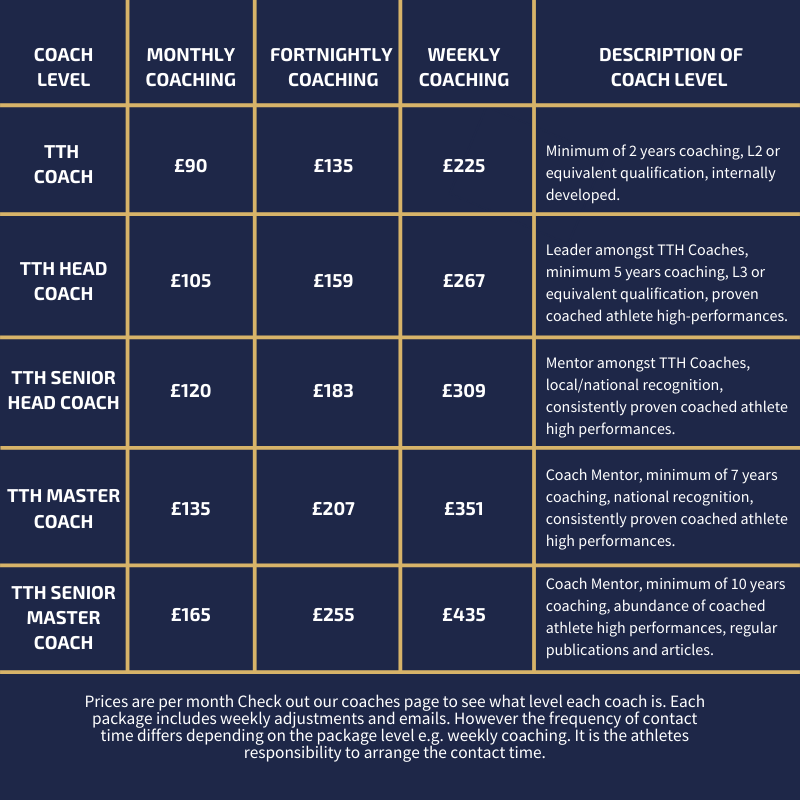 | COACH LEVEL | MONTHLY COACHING | FORTNIGHTLY COACHING | WEEKLY COACHING | DESCRIPTION OF COACH LEVEL |
|---|---|---|---|---|
| TTH COACH | £90 | £135 | £225 | Minimum of 2 years coaching, L2 or equivalent qualification, internally developed. |
| TTH HEAD COACH | £105 | £159 | £267 | Leader amongst TTH Coaches, minimum 5 years coaching, L3 or equivalent qualification, proven coached athlete high-performances. |
| TTH SENIOR HEAD COACH | £120 | £183 | £309 | Mentor amongst TTH Coaches, local/national recognition, consistently proven coached athlete high performances. |
| TTH MASTER COACH | £135 | £207 | £351 | Coach Mentor, minimum of 7 years coaching, national recognition, consistently proven coached athlete high performances. |
| TTH SENIOR MASTER COACH | £165 | £255 | £435 | Coach Mentor, minimum of 10 years coaching, abundance of coached athlete high performances, regular publications and articles. |

Prices are per month Check out our coaches page to see what level each coach is. Each package includes weekly adjustments and emails. However the frequency of contact time differs depending on the package level e.g. weekly coaching. It is the athletes responsibility to arrange the contact time.